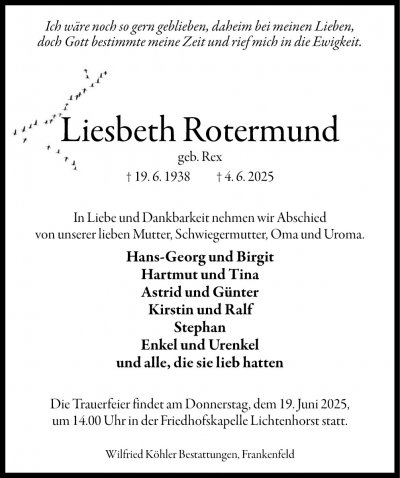 Ich wäre noch so gern geblieben, daheim bei meinen Lieben, doch Gott bestimmte meine Zeit und rief mich in die Ewigkeit.

Liesbeth Rotermund
geb. Rex
† 19. 6. 1938 † 4. 6. 2025

In Liebe und Dankbarkeit nehmen wir Abschied von unserer lieben Mutter, Schwiegermutter, Oma und Uroma.

Hans-Georg und Birgit
Hartmut und Tina
Astrid und Günter
Kirstin und Ralf
Stephan
Enkel und Urenkel
und alle, die sie lieb hatten

Die Trauerfeier findet am Donnerstag, dem 19. Juni 2025, um 14.00 Uhr in der Friedhofskapelle Lichtenhorst statt.

Wilfried Köhler Bestattungen, Frankenfeld